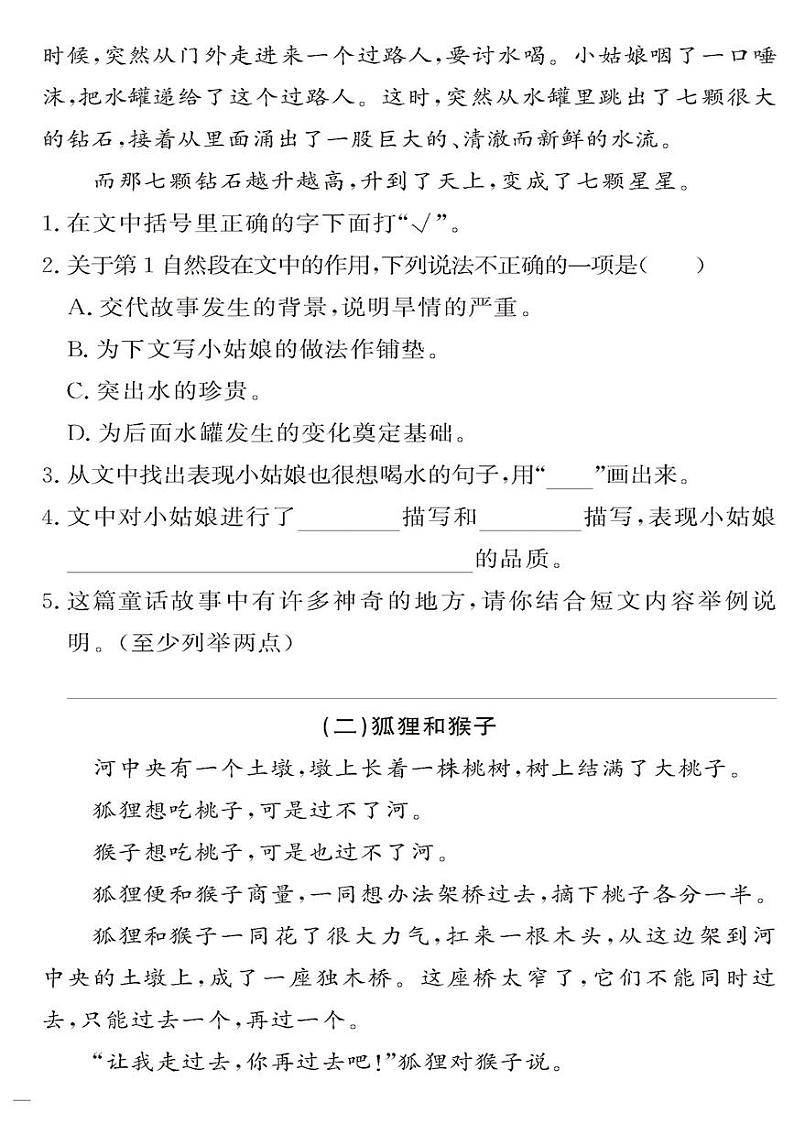 时候，突然从门外走进来一个过路人，要讨水喝。小姑娘咽了一口唾沫，把水罐递给了这个过路人。这时，突然从水罐里跳出了七颗很大的钻石，接着从里面涌出了一股巨大的、清澈而新鲜的水流。

而那七颗钻石越升越高，升到了天上，变成了七颗星星。

1. 在文中括号里正确的字下面打“√”。

2. 关于第1自然段在文中的作用，下列说法不正确的一项是(　　)

A. 交代故事发生的背景，说明旱情的严重。

B. 为下文写小姑娘的做法作铺垫。

C. 突出水的珍贵。

D. 为后面水罐发生的变化奠定基础。

3. 从文中找出表现小姑娘也很想喝水的句子，用“____”画出来。

4. 文中对小姑娘进行了________描写和________描写，表现小姑娘________________的品质。

5. 这篇童话故事中有许多神奇的地方，请你结合短文内容举例说明。(至少列举两点)

(二)狐狸和猴子

河中央有一个土墩，墩上长着一株桃树，树上结满了大桃子。

狐狸想吃桃子，可是过不了河。

猴子想吃桃子，可是也过不了河。

狐狸便和猴子商量，一同想办法架桥过去，摘下桃子各分一半。

狐狸和猴子一同花了很大力气，扛来一根木头，从这边架到河中央的土墩上，成了一座独木桥。这座桥太窄了，它们不能同时过去，只能过去一个，再过一个。

“让我走过去，你再过去吧!”狐狸对猴子说。